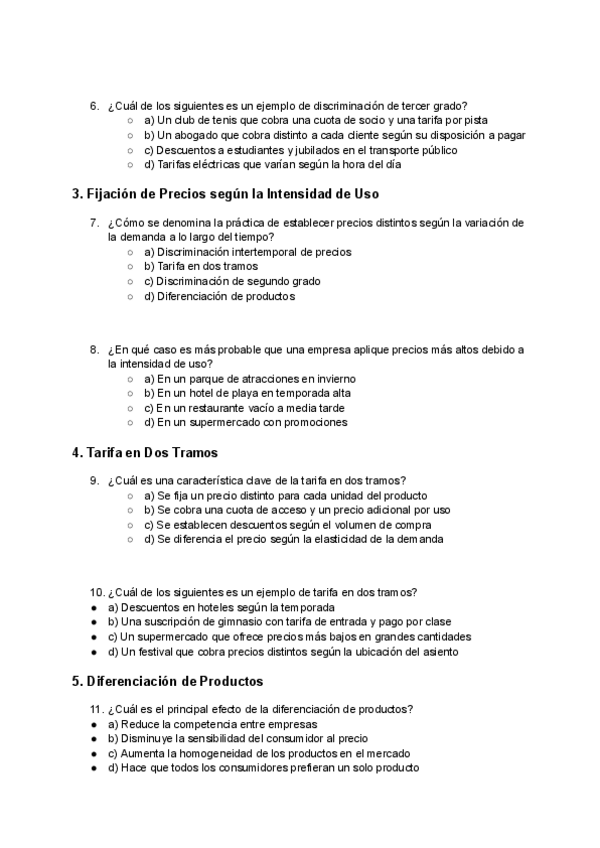 6. ¿Cuál de los siguientes es un ejemplo de discriminación de tercer grado?
○ a) Un club de tenis que cobra una cuota de socio y una tarifa por pista
○ b) Un abogado que cobra distinto a cada cliente según su disposición a pagar
○ c) Descuentos a estudiantes y jubilados en el transporte público
○ d) Tarifas eléctricas que varían según la hora del día

3. Fijación de Precios según la Intensidad de Uso

7. ¿Cómo se denomina la práctica de establecer precios distintos según la variación de la demanda a lo largo del tiempo?
○ a) Discriminación intertemporal de precios
○ b) Tarifa en dos tramos
○ c) Discriminación de segundo grado
○ d) Diferenciación de productos

8. ¿En qué caso es más probable que una empresa aplique precios más altos debido a la intensidad de uso?
○ a) En un parque de atracciones en invierno
○ b) En un hotel de playa en temporada alta
○ c) En un restaurante vacío a media tarde
○ d) En un supermercado con promociones

4. Tarifa en Dos Tramos

9. ¿Cuál es una característica clave de la tarifa en dos tramos?
○ a) Se fija un precio distinto para cada unidad del producto
○ b) Se cobra una cuota de acceso y un precio adicional por uso
○ c) Se establecen descuentos según el volumen de compra
○ d) Se diferencia el precio según la elasticidad de la demanda

10. ¿Cuál de los siguientes es un ejemplo de tarifa en dos tramos?
● a) Descuentos en hoteles según la temporada
● b) Una suscripción de gimnasio con tarifa de entrada y pago por clase
● c) Un supermercado que ofrece precios más bajos en grandes cantidades
● d) Un festival que cobra precios distintos según la ubicación del asiento

5. Diferenciación de Productos

11. ¿Cuál es el principal efecto de la diferenciación de productos?
● a) Reduce la competencia entre empresas
● b) Disminuye la sensibilidad del consumidor al precio
● c) Aumenta la homogeneidad de los productos en el mercado
● d) Hace que todos los consumidores prefieran un solo producto